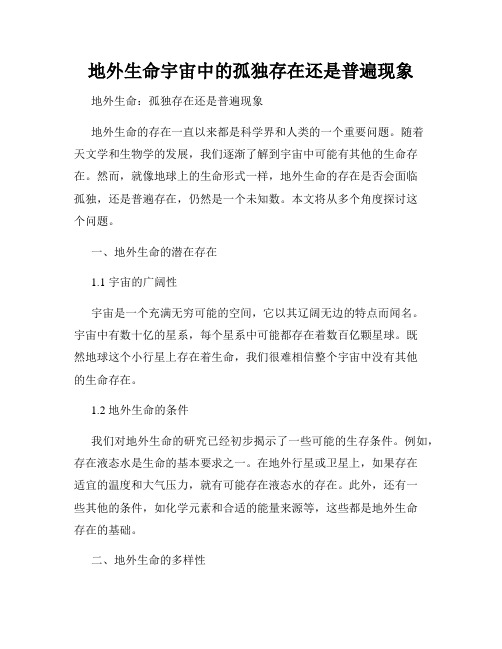 地外生命宇宙中的孤独存在还是普遍现象

地外生命：孤独存在还是普遍现象

地外生命的存在一直以来都是科学界和人类的一个重要问题。随着天文学和生物学的发展，我们逐渐了解到宇宙中可能有其他的生命存在。然而，就像地球上的生命形式一样，地外生命的存在是否会面临孤独，还是普遍存在，仍然是一个未知数。本文将从多个角度探讨这个问题。

一、地外生命的潜在存在

1.1 宇宙的广阔性

宇宙是一个充满无穷可能的空间，它以其辽阔无边的特点而闻名。宇宙中有数十亿的星系，每个星系中可能都存在着数百亿颗星球。既然地球这个小行星上存在着生命，我们很难相信整个宇宙中没有其他的生命存在。

1.2 地外生命的条件

我们对地外生命的研究已经初步揭示了一些可能的生存条件。例如，存在液态水是生命的基本要求之一。在地外行星或卫星上，如果存在适宜的温度和大气压力，就有可能存在液态水的存在。此外，还有一些其他的条件，如化学元素和合适的能量来源等，这些都是地外生命存在的基础。

二、地外生命的多样性